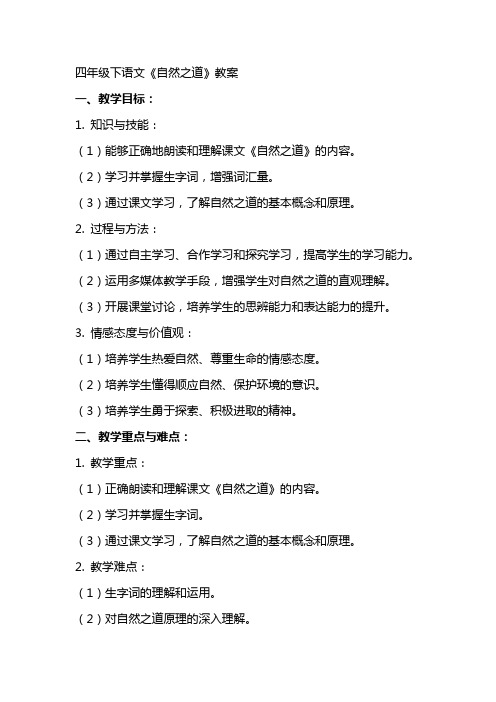 四年级下语文《自然之道》教案

一、教学目标：

1. 知识与技能：

（1）能够正确地朗读和理解课文《自然之道》的内容。

（2）学习并掌握生字词，增强词汇量。

（3）通过课文学习，了解自然之道的基本概念和原理。

2. 过程与方法：

（1）通过自主学习、合作学习和探究学习，提高学生的学习能力。

（2）运用多媒体教学手段，增强学生对自然之道的直观理解。

（3）开展课堂讨论，培养学生的思辨能力和表达能力的提升。

3. 情感态度与价值观：

（1）培养学生热爱自然、尊重生命的情感态度。

（2）培养学生懂得顺应自然、保护环境的意识。

（3）培养学生勇于探索、积极进取的精神。

二、教学重点与难点：

1. 教学重点：

（1）正确朗读和理解课文《自然之道》的内容。

（2）学习并掌握生字词。

（3）通过课文学习，了解自然之道的基本概念和原理。

2. 教学难点：

（1）生字词的理解和运用。

（2）对自然之道原理的深入理解。